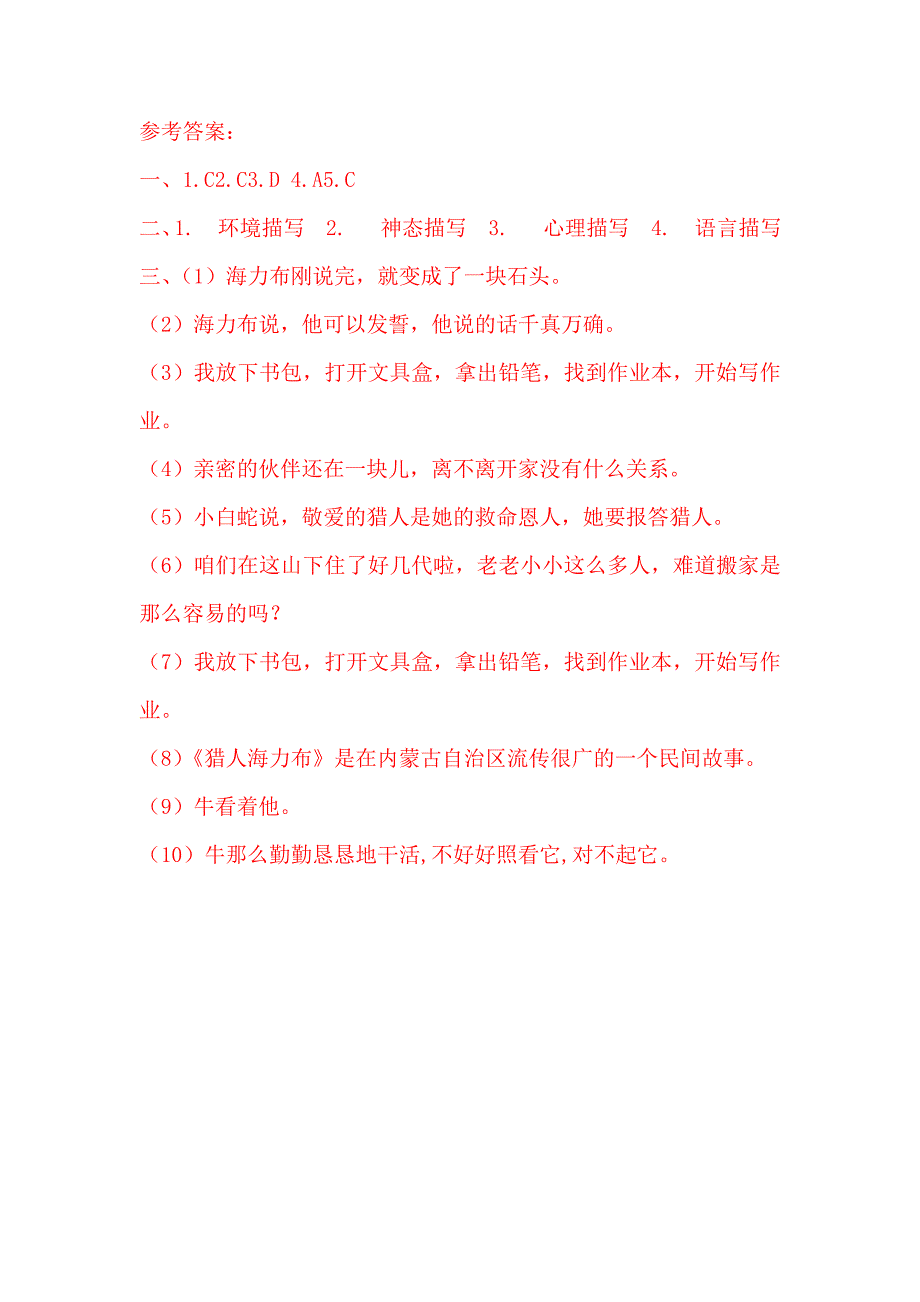 参考答案：

一、1.C2.C3.D 4.A5.C

二、1. 环境描写 2. 神态描写 3. 心理描写 4. 语言描写

三、（1）海力布刚说完，就变成了一块石头。

（2）海力布说，他可以发誓，他说的话千真万确。

（3）我放下书包，打开文具盒，拿出铅笔，找到作业本，开始写作业。

（4）亲密的伙伴还在一块儿，离不离开家没有什么关系。

（5）小白蛇说，敬爱的猎人是她的救命恩人，她要报答猎人。

（6）咱们在这山下住了好几代啦，老老小小这么多人，难道搬家是那么容易的吗？

（7）我放下书包，打开文具盒，拿出铅笔，找到作业本，开始写作业。

（8）《猎人海力布》是在内蒙古自治区流传很广的一个民间故事。

（9）牛看着他。

（10）牛那么勤勤恳恳地干活,不好好照看它,对不起它。